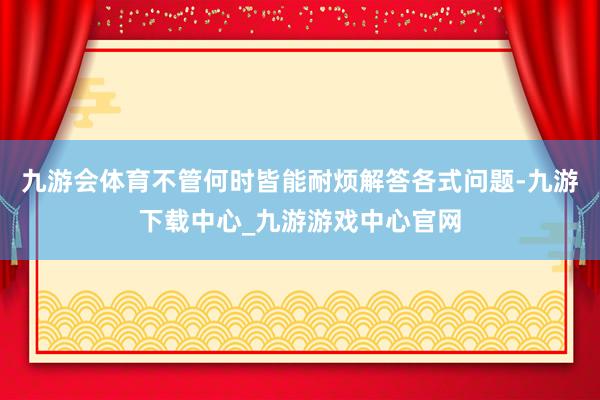 九游会体育不管何时皆能耐烦解答各式问题-九游下载中心_九游游戏中心官网